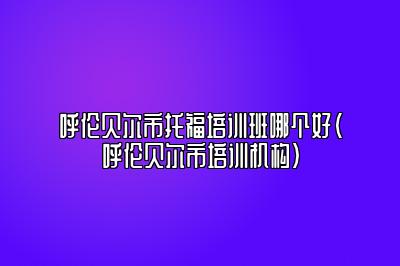 呼伦贝尔市托福培训班哪个好(呼伦贝尔市培训机构)